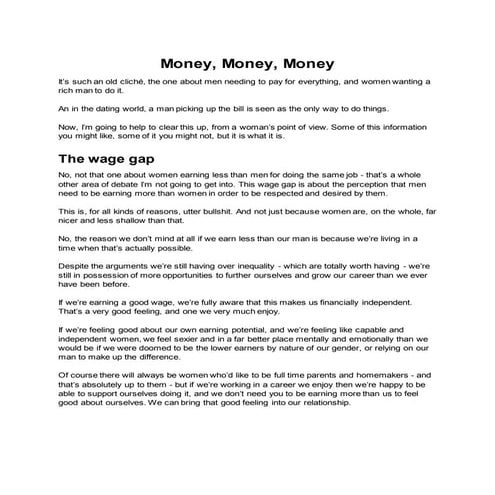 Money, Money, Money

It's such an old cliché, the one about men needing to pay for everything, and women wanting a rich man to do it.

An in the dating world, a man picking up the bill is seen as the only way to do things.

Now, I'm going to help to clear this up, from a woman's point of view. Some of this information you might like, some of it you might not, but it is what it is.

The wage gap

No, not that one about women earning less than men for doing the same job - that's a whole other area of debate I'm not going to get into. This wage gap is about the perception that men need to be earning more than women in order to be respected and desired by them.

This is, for all kinds of reasons, utter bullshit. And not just because women are, on the whole, far nicer and less shallow than that.

No, the reason we don't mind at all if we earn less than our man is because we're living in a time when that's actually possible.

Despite the arguments we're still having over inequality - which are totally worth having - we're still in possession of more opportunities to further ourselves and grow our career than we ever have been before.

If we're earning a good wage, we're fully aware that this makes us financially independent. That's a very good feeling, and one we very much enjoy.

If we're feeling good about our own earning potential, and we're feeling like capable and independent women, we feel sexier and in a far better place mentally and emotionally than we would be if we were doomed to be the lower earners by nature of our gender, or relying on our man to make up the difference.

Of course there will always be women who'd like to be full time parents and homemakers - and that's absolutely up to them - but if we're working in a career we enjoy then we're happy to be able to support ourselves doing it, and we don't need you to be earning more than us to feel good about ourselves. We can bring that good feeling into our relationship.